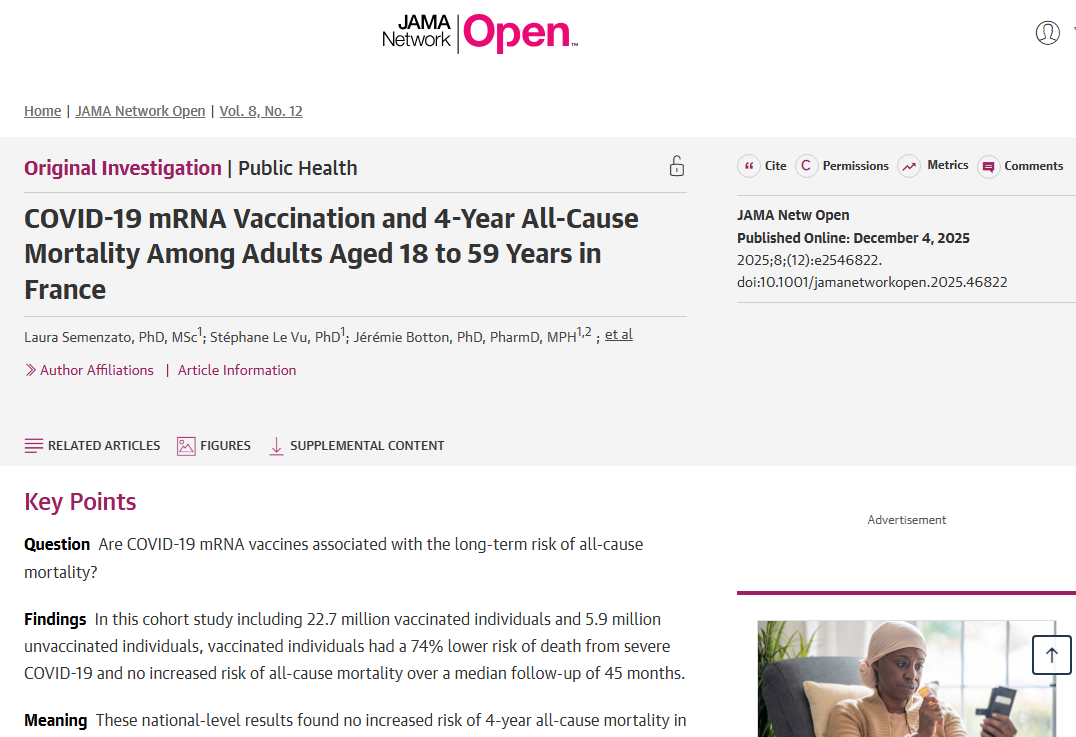 JAMA Network Open™

Home | JAMA Network Open | Vol. 8, No. 12

Original Investigation | Public Health

COVID-19 mRNA Vaccination and 4-Year All-Cause Mortality Among Adults Aged 18 to 59 Years in France

Laura Semenzato, PhD, MSc$^1$; Stéphane Le Vu, PhD$^1$; Jérémie Botton, PhD, PharmD, MPH$^{1,2}$ ; et al

Author Affiliations | Article Information

RELATED ARTICLES FIGURES SUPPLEMENTAL CONTENT

Cite Permissions Metrics Comments

JAMA Netw Open
Published Online: December 4, 2025
2025;8;(12):e2546822.
doi:10.1001/jamanetworkopen.2025.46822

Key Points

Question Are COVID-19 mRNA vaccines associated with the long-term risk of all-cause mortality?

Findings In this cohort study including 22.7 million vaccinated individuals and 5.9 million unvaccinated individuals, vaccinated individuals had a 74% lower risk of death from severe COVID-19 and no increased risk of all-cause mortality over a median follow-up of 45 months.

Meaning These national-level results found no increased risk of 4-year all-cause mortality in

Advertisement